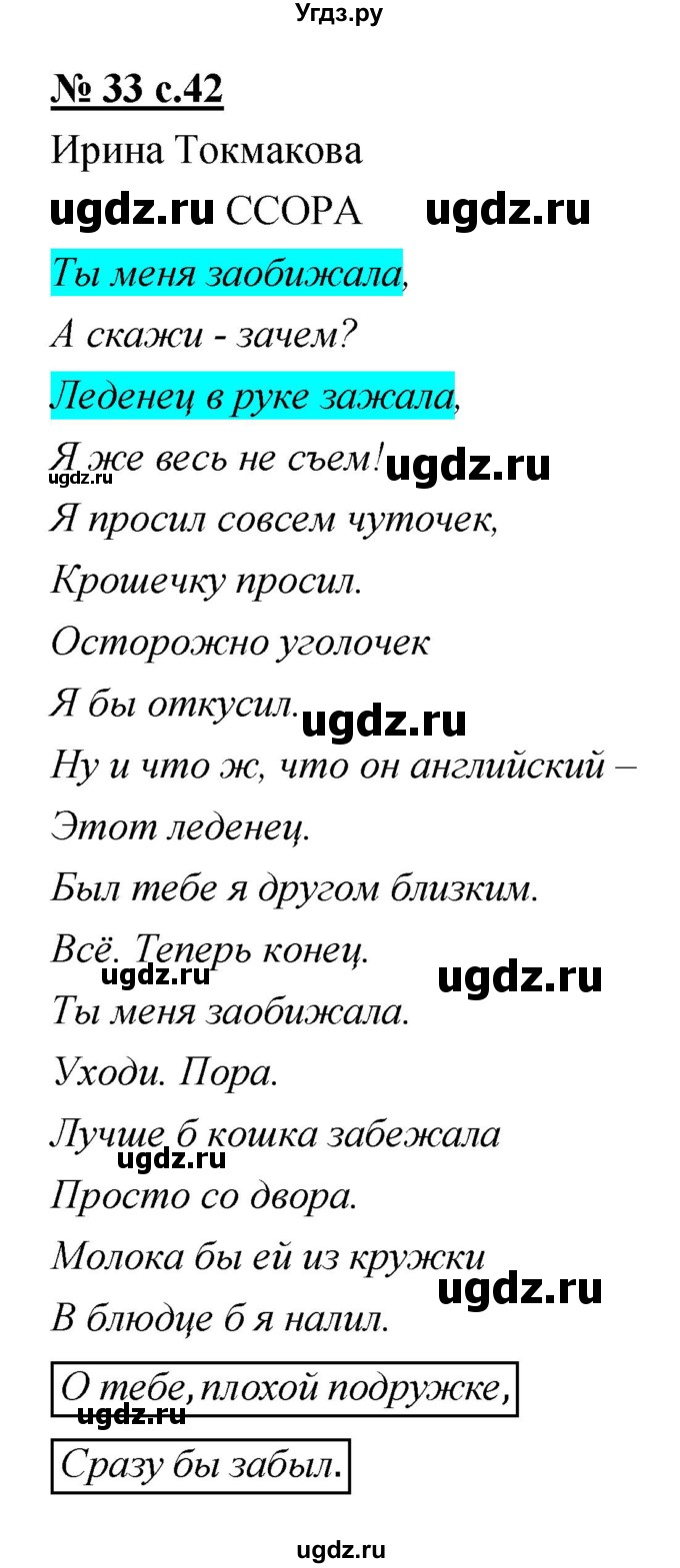 Угдз.ру

№ 33 с.42

Ирина Токмакова

ugdz.ru ССОРА ugdz.ru

Ты меня заобижала,
А скажи - зачем?
Леденец в руке зажала,
Я же весь не съем! ugdz.ru
ugdz.ru
Я просил совсем чуточек,
Крошечку просил.
Осторожно уголочек
Я бы откусил. ugdz.ru
Ну и что ж, что он английский –
Этот леденец.
Был тебе я другом близким.
Всё. Теперь конец.
ugdz.ru ugdz.ru
Ты меня заобижала.
Уходи. Пора.
Лучше б кошка забежала
ugdz.ru
Просто со двора.
Молока бы ей из кружки
ugdz.ru
В блюдце б я налил.
О тебе, плохой подружке,
ugdz.ru
Сразу бы забыл.

ugdz.ru